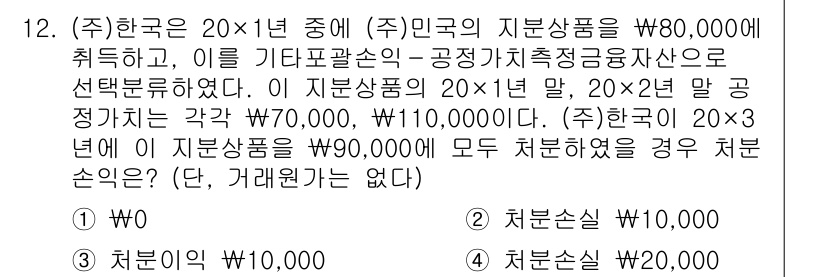 12. (주)한국은 20×1년 중에 (주)민국의 지분상품을 ₩80,000에 취득하고, 이를 기타포괄손익-공정가치측정금융자산으로 선택분류하였다. 이 지분상품의 20×1년 말, 20×2년 말 공정가치는 각각 ₩70,000, ₩110,000이다. (주)한국이 20×3년에 이 지분상품을 ₩90,000에 모두 처분하였을 경우 처분손익은? (단, 거래원가는 없다)

① ₩0
② 처분손실 ₩10,000
③ 처분이익 ₩10,000
④ 처분손실 ₩20,000